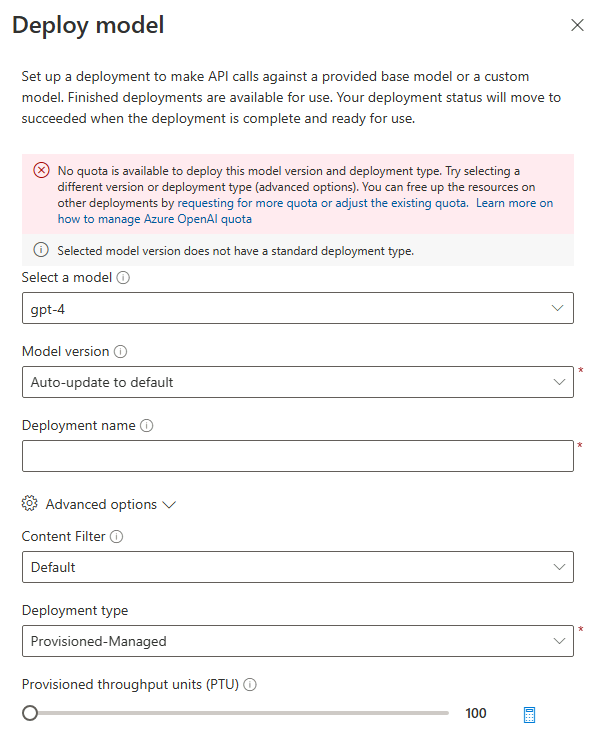 Deploy model

Set up a deployment to make API calls against a provided base model or a custom model. Finished deployments are available for use. Your deployment status will move to succeeded when the deployment is complete and ready for use.

No quota is available to deploy this model version and deployment type. Try selecting a different version or deployment type (advanced options). You can free up the resources on other deployments by requesting for more quota or adjust the existing quota. Learn more on how to manage Azure OpenAI quota

Selected model version does not have a standard deployment type.

Select a model

gpt-4

Model version

Auto-update to default

*

Deployment name

*

Advanced options

Content Filter

Default

Deployment type

Provisioned-Managed

*

Provisioned throughput units (PTU)

100